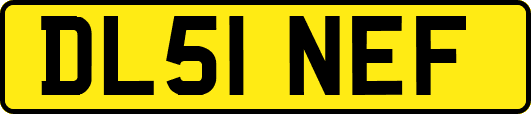 DL51 NEF